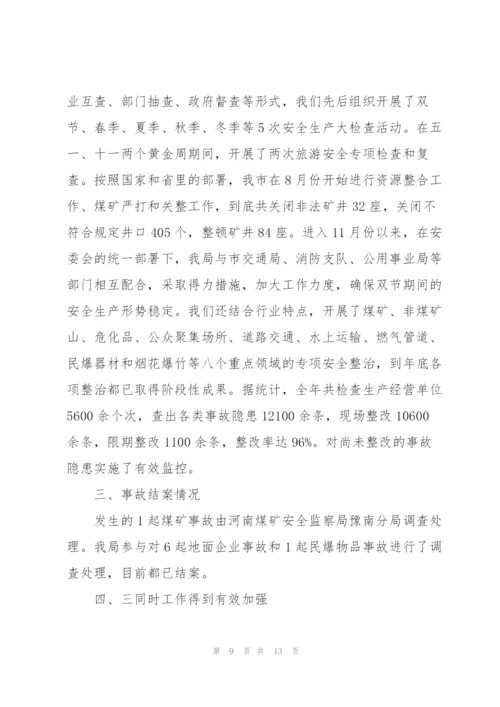 业互查、部门抽查、政府督查等形式，我们先后组织开展了双节、春季、夏季、秋季、冬季等5次安全生产大检查活动。在五一、十一两个黄金周期间，开展了两次旅游安全专项检查和复查。按照国家和省里的部署，我市在8月份开始进行资源整合工作、煤矿严打和关整工作，到底共关闭非法矿井32座，关闭不符合规定井口405个，整顿矿井84座。进入11月份以来，在安委会的统一部署下，我局与市交通局、消防支队、公用事业局等部门相互配合，采取得力措施，加大工作力度，确保双节期间的安全生产形势稳定。我们还结合行业特点，开展了煤矿、非煤矿山、危化品、公众聚集场所、道路交通、水上运输、燃气管道、民爆器材和烟花爆竹等八个重点领域的专项安全整治，到年底各项整治都已取得阶段性成果。据统计，全年共检查生产经营单位5600余个次，查出各类事故隐患12100余条，现场整改10600余条，限期整改1100余条，整改率达96%。对尚未整改的事故隐患实施了有效监控。

三、事故结案情况

发生的1起煤矿事故由河南煤矿安全监察局豫南分局调查处理。我局参与对6起地面企业事故和1起民爆物品事故进行了调查处理，目前都已结案。

四、三同时工作得到有效加强

第 9 页 共 13 页